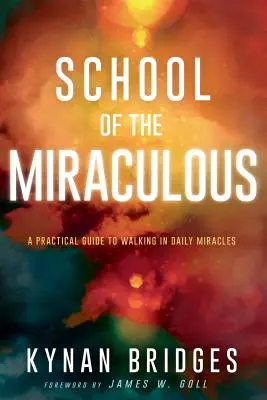 SCHOOL OF THE MIRACULOUS

A PRACTICAL GUIDE TO WALKING IN DAILY MIRACLES

KYNAN BRIDGES

FOREWORD BY JAMES W. GOLL